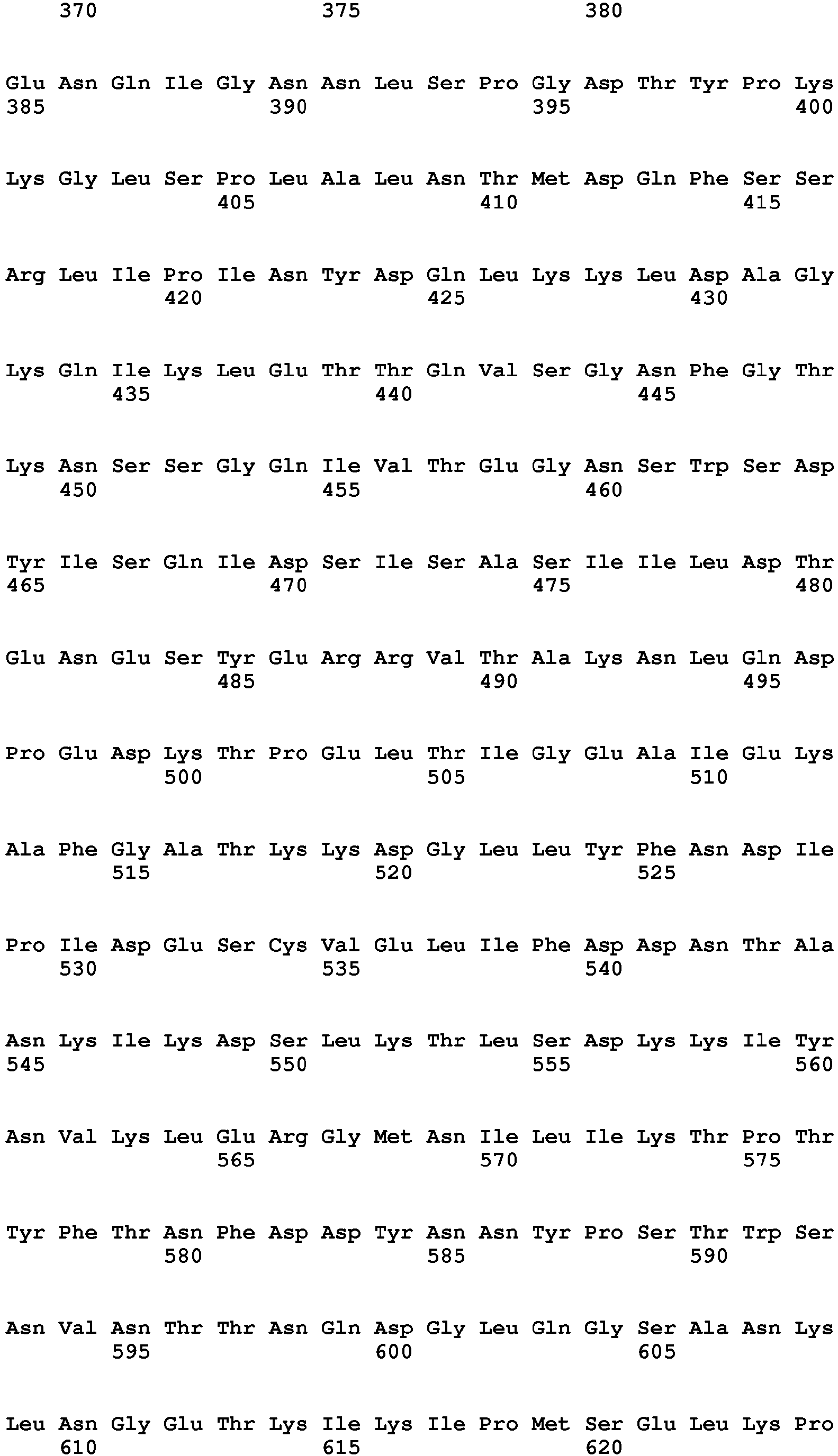 370 375 380

Glu Asn Gln Ile Gly Asn Asn Leu Ser Pro Gly Asp Thr Tyr Pro Lys
385 390 395 400

Lys Gly Leu Ser Pro Leu Ala Leu Asn Thr Met Asp Gln Phe Ser Ser
405 410 415

Arg Leu Ile Pro Ile Asn Tyr Asp Gln Leu Lys Lys Leu Asp Ala Gly
420 425 430

Lys Gln Ile Lys Leu Glu Thr Thr Gln Val Ser Gly Asn Phe Gly Thr
435 440 445

Lys Asn Ser Ser Gly Gln Ile Val Thr Glu Gly Asn Ser Trp Ser Asp
450 455 460

Tyr Ile Ser Gln Ile Asp Ser Ile Ser Ala Ser Ile Ile Leu Asp Thr
465 470 475 480

Glu Asn Glu Ser Tyr Glu Arg Arg Val Thr Ala Lys Asn Leu Gln Asp
485 490 495

Pro Glu Asp Lys Thr Pro Glu Leu Thr Ile Gly Glu Ala Ile Glu Lys
500 505 510

Ala Phe Gly Ala Thr Lys Lys Asp Gly Leu Leu Tyr Phe Asn Asp Ile
515 520 525

Pro Ile Asp Glu Ser Cys Val Glu Leu Ile Phe Asp Asp Asn Thr Ala
530 535 540

Asn Lys Ile Lys Asp Ser Leu Lys Thr Leu Ser Asp Lys Lys Ile Tyr
545 550 555 560

Asn Val Lys Leu Glu Arg Gly Met Asn Ile Leu Ile Lys Thr Pro Thr
565 570 575

Tyr Phe Thr Asn Phe Asp Asp Tyr Asn Asn Tyr Pro Ser Thr Trp Ser
580 585 590

Asn Val Asn Thr Thr Asn Gln Asp Gly Leu Gln Gly Ser Ala Asn Lys
595 600 605

Leu Asn Gly Glu Thr Lys Ile Lys Ile Pro Met Ser Glu Leu Lys Pro
610 615 620